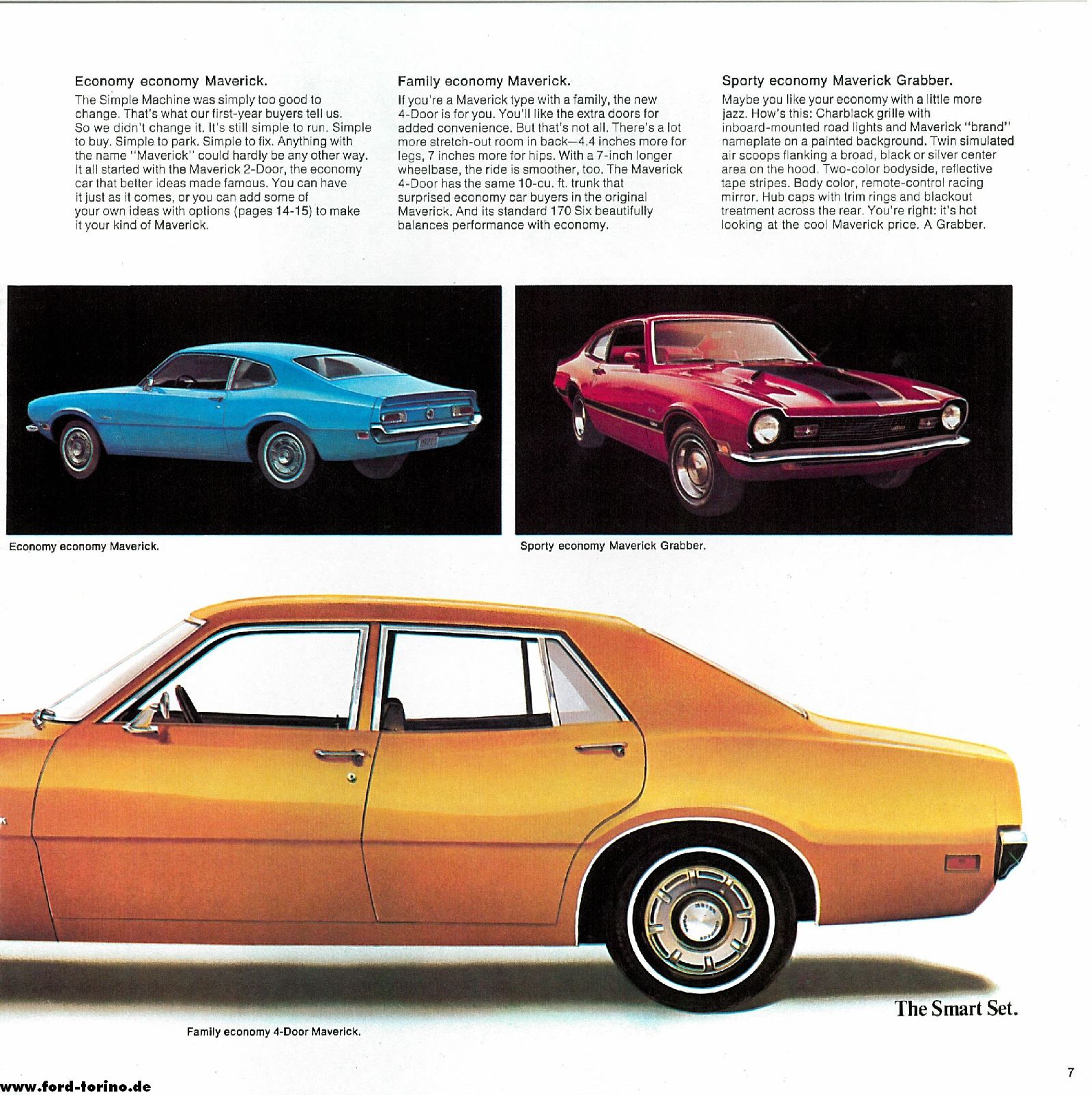 Economy economy Maverick.

The Simple Machine was simply too good to change. That's what our first-year buyers tell us. So we didn't change it. It's still simple to run. Simple to buy. Simple to park. Simple to fix. Anything with the name "Maverick" could hardly be any other way. It all started with the Maverick 2-Door, the economy car that better ideas made famous. You can have it just as it comes, or you can add some of your own ideas with options (pages 14-15) to make it your kind of Maverick.

Family economy Maverick.

If you're a Maverick type with a family, the new 4-Door is for you. You'll like the extra doors for added convenience. But that's not all. There's a lot more stretch-out room in back—4.4 inches more for legs, 7 inches more for hips. With a 7-inch longer wheelbase, the ride is smoother, too. The Maverick 4-Door has the same 10-cu. ft. trunk that surprised economy car buyers in the original Maverick. And its standard 170 Six beautifully balances performance with economy.

Sporty economy Maverick Grabber.

Maybe you like your economy with a little more jazz. How's this: Charblack grille with inboard-mounted road lights and Maverick "brand" nameplate on a painted background. Twin simulated air scoops flanking a broad, black or silver center area on the hood. Two-color bodyside, reflective tape stripes. Body color, remote-control racing mirror. Hub caps with trim rings and blackout treatment across the rear. You're right: it's hot looking at the cool Maverick price. A Grabber.

Economy economy Maverick.

Sporty economy Maverick Grabber.

The Smart Set.

Family economy 4-Door Maverick.

www.ford-torino.de

7